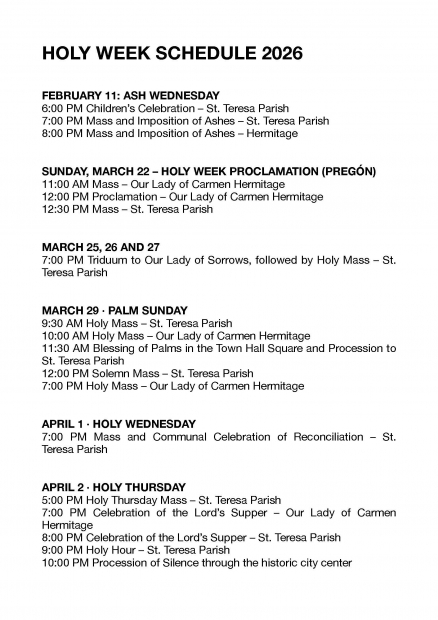 HOLY WEEK SCHEDULE 2026

FEBRUARY 11: ASH WEDNESDAY
6:00 PM Children's Celebration – St. Teresa Parish
7:00 PM Mass and Imposition of Ashes – St. Teresa Parish
8:00 PM Mass and Imposition of Ashes – Hermitage

SUNDAY, MARCH 22 – HOLY WEEK PROCLAMATION (PREGÓN)
11:00 AM Mass – Our Lady of Carmen Hermitage
12:00 PM Proclamation – Our Lady of Carmen Hermitage
12:30 PM Mass – St. Teresa Parish

MARCH 25, 26 AND 27
7:00 PM Triduum to Our Lady of Sorrows, followed by Holy Mass – St. Teresa Parish

MARCH 29 · PALM SUNDAY
9:30 AM Holy Mass – St. Teresa Parish
10:00 AM Holy Mass – Our Lady of Carmen Hermitage
11:30 AM Blessing of Palms in the Town Hall Square and Procession to St. Teresa Parish
12:00 PM Solemn Mass – St. Teresa Parish
7:00 PM Holy Mass – Our Lady of Carmen Hermitage

APRIL 1 · HOLY WEDNESDAY
7:00 PM Mass and Communal Celebration of Reconciliation – St. Teresa Parish

APRIL 2 · HOLY THURSDAY
5:00 PM Holy Thursday Mass – St. Teresa Parish
7:00 PM Celebration of the Lord's Supper – Our Lady of Carmen Hermitage
8:00 PM Celebration of the Lord's Supper – St. Teresa Parish
9:00 PM Holy Hour – St. Teresa Parish
10:00 PM Procession of Silence through the historic city center